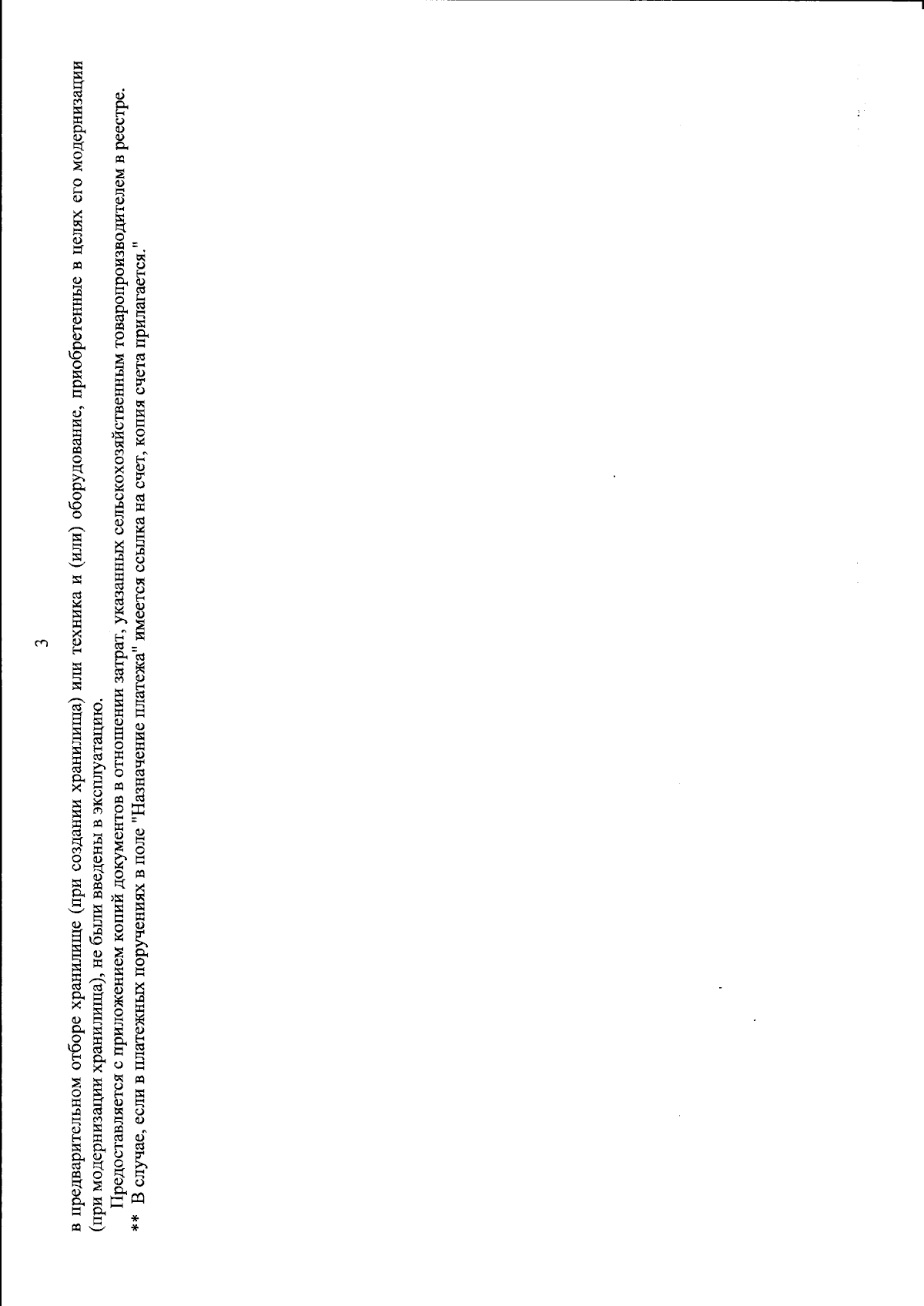 3

в предварительном отборе хранилище (при создании хранилища) или техника и (или) оборудование, приобретенные в целях его модернизации (при модернизации хранилища), не были введены в эксплуатацию.

Предоставляется с приложением копий документов в отношении затрат, указанных сельскохозяйственным товаропроизводителем в реестре.

** В случае, если в платежных поручениях в поле "Назначение платежа" имеется ссылка на счет, копия счета прилагается."